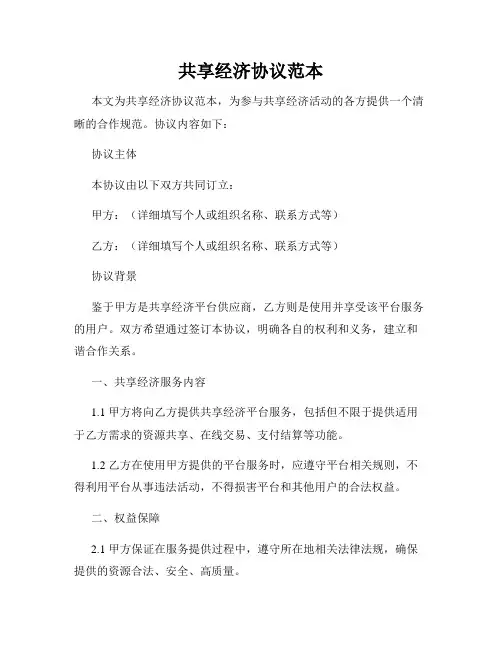 共享经济协议范本

本文为共享经济协议范本，为参与共享经济活动的各方提供一个清晰的合作规范。协议内容如下：

协议主体

本协议由以下双方共同订立：

甲方：（详细填写个人或组织名称、联系方式等）

乙方：（详细填写个人或组织名称、联系方式等）

协议背景

鉴于甲方是共享经济平台供应商，乙方则是使用并享受该平台服务的用户。双方希望通过签订本协议，明确各自的权利和义务，建立和谐合作关系。

一、共享经济服务内容

1.1 甲方将向乙方提供共享经济平台服务，包括但不限于提供适用于乙方需求的资源共享、在线交易、支付结算等功能。

1.2 乙方在使用甲方提供的平台服务时，应遵守平台相关规则，不得利用平台从事违法活动，不得损害平台和其他用户的合法权益。

二、权益保障

2.1 甲方保证在服务提供过程中，遵守所在地相关法律法规，确保提供的资源合法、安全、高质量。